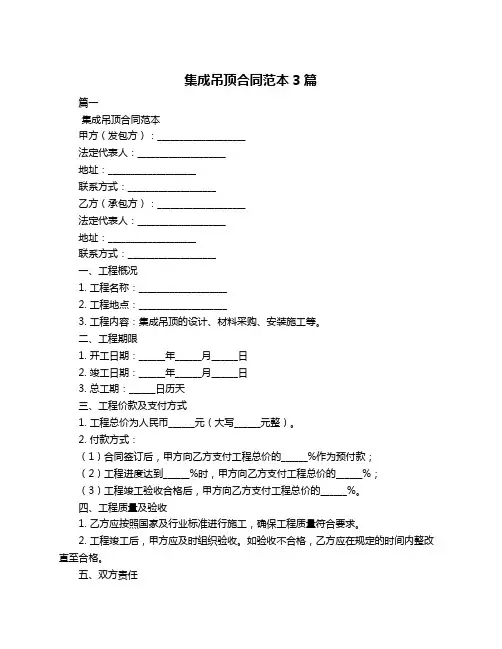 集成吊顶合同范本 3 篇

篇一

集成吊顶合同范本

甲方（发包方）：__________________

法定代表人：__________________

地址：__________________

联系方式：__________________

乙方（承包方）：__________________

法定代表人：__________________

地址：__________________

联系方式：__________________

一、工程概况

1. 工程名称：__________________

2. 工程地点：__________________

3. 工程内容：集成吊顶的设计、材料采购、安装施工等。

二、工程期限

1. 开工日期：_____年_____月_____日

2. 竣工日期：_____年_____月_____日

3. 总工期：_____日历天

三、工程价款及支付方式

1. 工程总价为人民币_____元（大写_____元整）。

2. 付款方式：

（1）合同签订后，甲方向乙方支付工程总价的_____%作为预付款；

（2）工程进度达到_____%时，甲方向乙方支付工程总价的_____%；

（3）工程竣工验收合格后，甲方向乙方支付工程总价的_____%。

四、工程质量及验收

1. 乙方应按照国家及行业标准进行施工，确保工程质量符合要求。

2. 工程竣工后，甲方应及时组织验收。如验收不合格，乙方应在规定的时间内整改直至合格。

五、双方责任